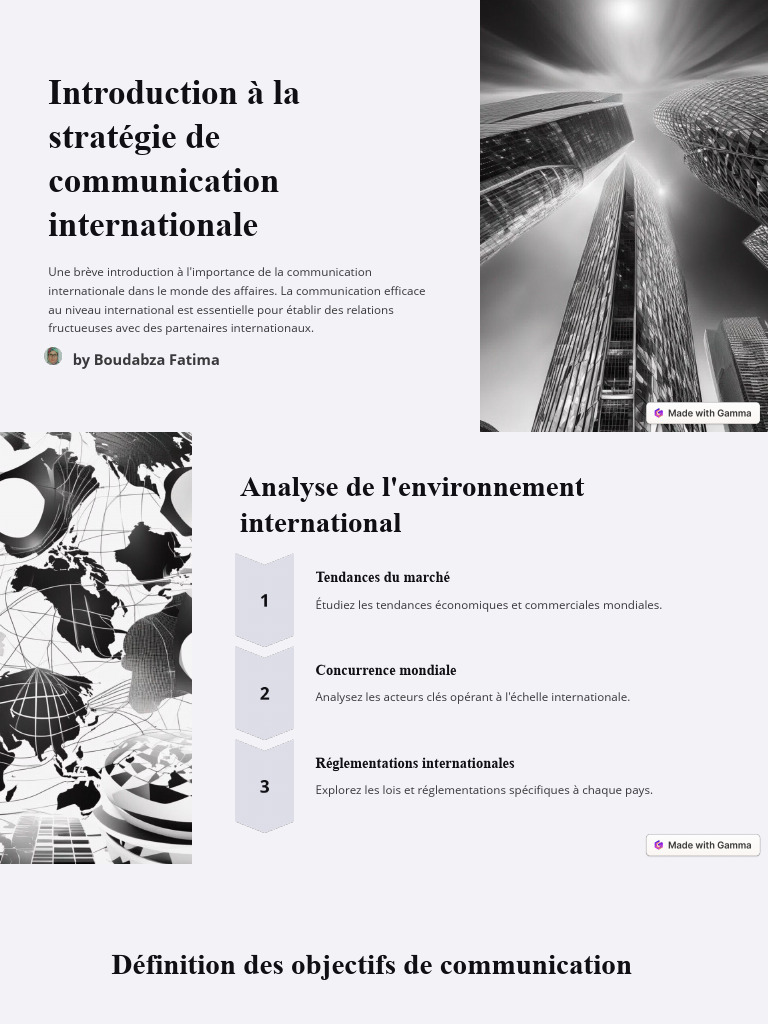 Introduction à la stratégie de communication internationale

Une brève introduction à l'importance de la communication internationale dans le monde des affaires. La communication efficace au niveau international est essentielle pour établir des relations fructueuses avec des partenaires internationaux.

by Boudabza Fatima

Made with Gamma

Analyse de l'environnement international

1

Tendances du marché

Étudiez les tendances économiques et commerciales mondiales.

2

Concurrence mondiale

Analysez les acteurs clés opérant à l'échelle internationale.

3

Réglementations internationales

Explorez les lois et réglementations spécifiques à chaque pays.

Made with Gamma

Définition des objectifs de communication